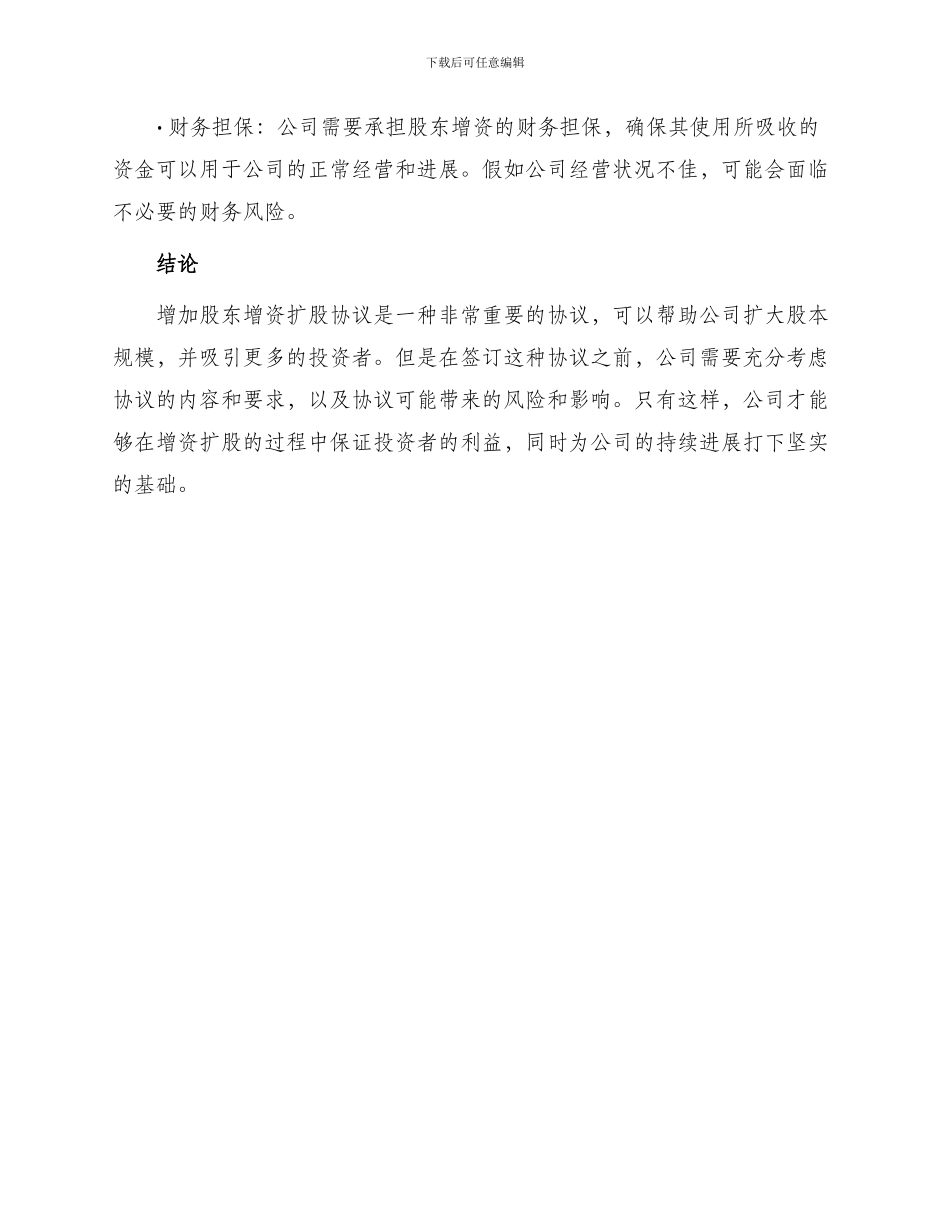 下载后可任意编辑

• 财务担保：公司需要承担股东增资的财务担保，确保其使用所吸收的资金可以用于公司的正常经营和进展。假如公司经营状况不佳，可能会面临不必要的财务风险。

结论

增加股东增资扩股协议是一种非常重要的协议，可以帮助公司扩大股本规模，并吸引更多的投资者。但是在签订这种协议之前，公司需要充分考虑协议的内容和要求，以及协议可能带来的风险和影响。只有这样，公司才能够在增资扩股的过程中保证投资者的利益，同时为公司的持续进展打下坚实的基础。